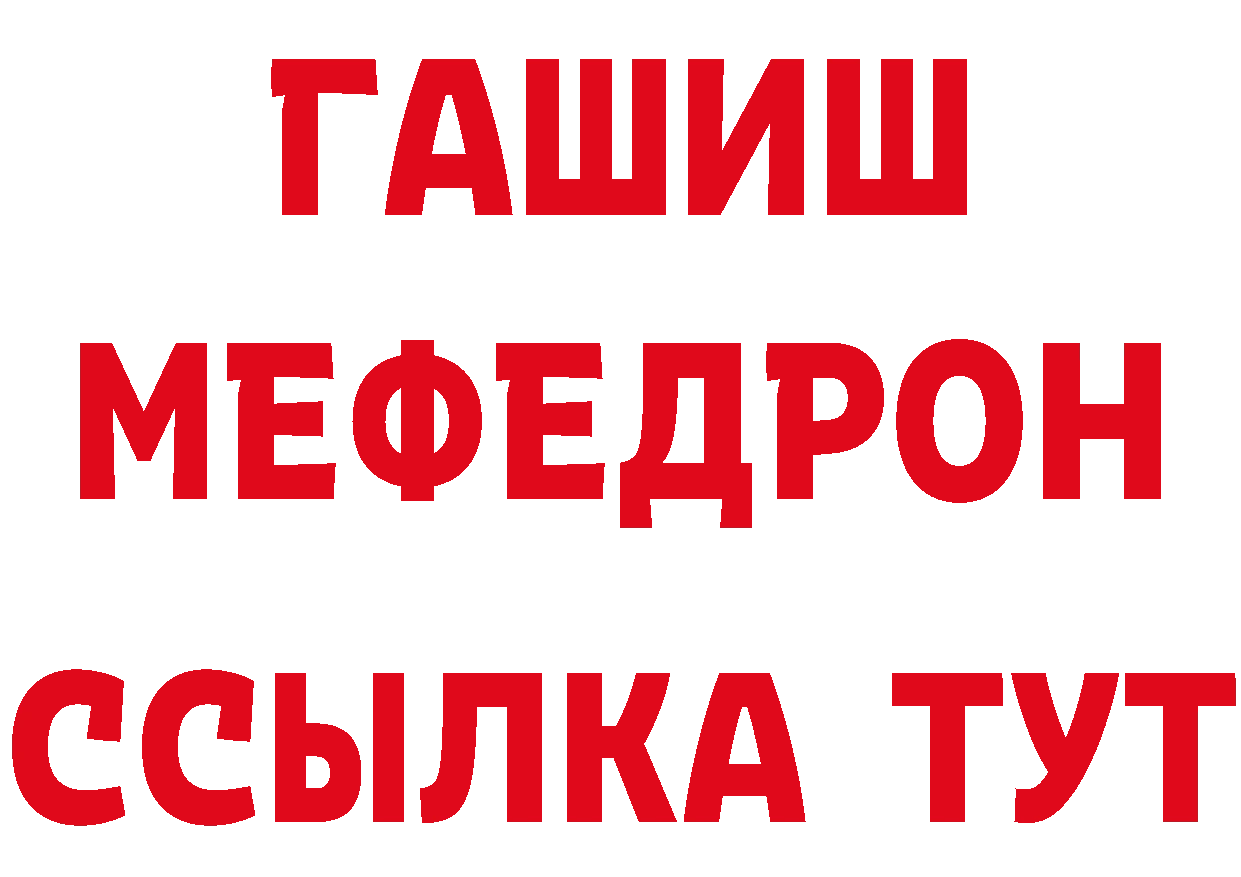 ГАШИШ
МЕФЕДРОН
ССЫЛКА ТУТ